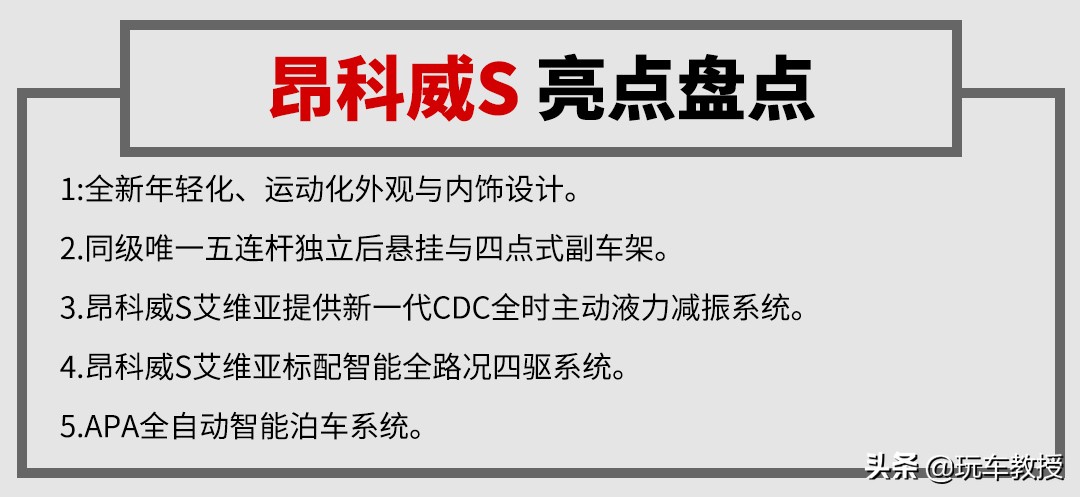 昂科威S 亮点盘点

1:全新年轻化、运动化外观与内饰设计。

2.同级唯一五连杆独立后悬挂与四点式副车架。

3.昂科威S艾维亚提供新一代CDC全时主动液力减振系统。

4.昂科威S艾维亚标配智能全路况四驱系统。

5.APA全自动智能泊车系统。

头条 @玩车教授